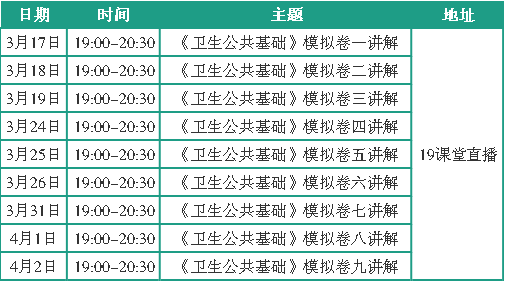 | 日期 | 时间 | 主题 | 地址 |
|---|---|---|---|
| 3月17日 | 19:00-20:30 | 《卫生公共基础》模拟卷一讲解 | 19课堂直播 |
| 3月18日 | 19:00-20:30 | 《卫生公共基础》模拟卷二讲解 | |
| 3月19日 | 19:00-20:30 | 《卫生公共基础》模拟卷三讲解 | |
| 3月24日 | 19:00-20:30 | 《卫生公共基础》模拟卷四讲解 | |
| 3月25日 | 19:00-20:30 | 《卫生公共基础》模拟卷五讲解 | |
| 3月26日 | 19:00-20:30 | 《卫生公共基础》模拟卷六讲解 | |
| 3月31日 | 19:00-20:30 | 《卫生公共基础》模拟卷七讲解 | |
| 4月1日 | 19:00-20:30 | 《卫生公共基础》模拟卷八讲解 | |
| 4月2日 | 19:00-20:30 | 《卫生公共基础》模拟卷九讲解 | |